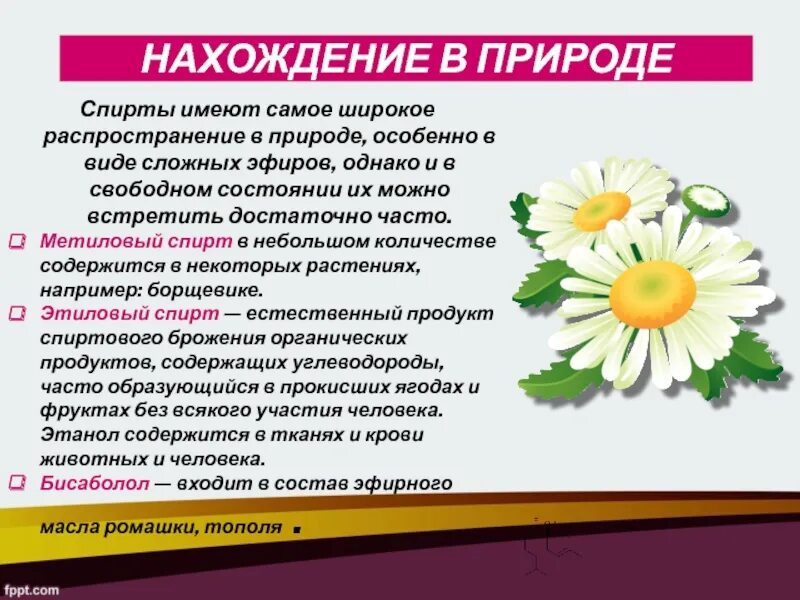 НАХОЖДЕНИЕ В ПРИРОДЕ

Спирты имеют самое широкое распространение в природе, особенно в виде сложных эфиров, однако и в свободном состоянии их можно встретить достаточно часто.

Метиловый спирт в небольшом количестве содержится в некоторых растениях, например: борщевике.

Этиловый спирт — естественный продукт спиртового брожения органических продуктов, содержащих углеводороды, часто образующийся в прокисших ягодах и фруктах без всякого участия человека. Этанол содержится в тканях и крови животных и человека.

Бисаболол — входит в состав эфирного масла ромашки, тополя .

fppt.com